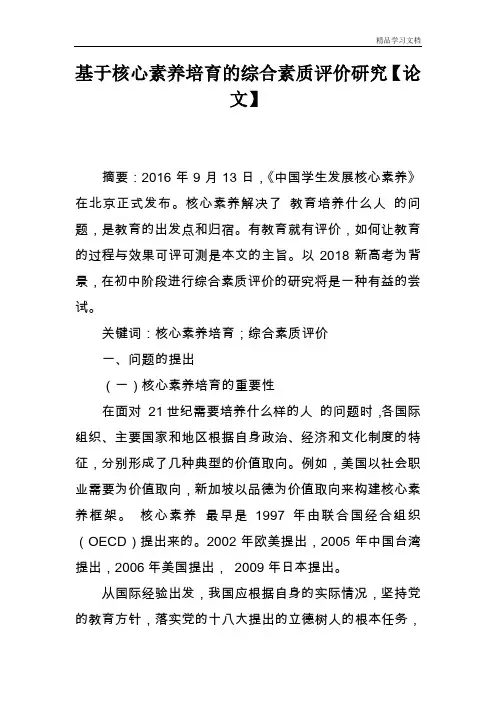 精品学习文档

基于核心素养培育的综合素质评价研究【论文】

摘要：2016 年 9 月 13 日，《中国学生发展核心素养》在北京正式发布。核心素养解决了 教育培养什么人 的问题，是教育的出发点和归宿。有教育就有评价，如何让教育的过程与效果可评可测是本文的主旨。以 2018 新高考为背景，在初中阶段进行综合素质评价的研究将是一种有益的尝试。

关键词：核心素养培育；综合素质评价

一、问题的提出

（一）核心素养培育的重要性

在面对 21 世纪需要培养什么样的人 的问题时，各国际组织、主要国家和地区根据自身政治、经济和文化制度的特征，分别形成了几种典型的价值取向。例如，美国以社会职业需要为价值取向，新加坡以品德为价值取向来构建核心素养框架。 核心素养 最早是 1997 年由联合国经合组织（OECD）提出来的。2002 年欧美提出，2005 年中国台湾提出，2006 年美国提出， 2009 年日本提出。

从国际经验出发，我国应根据自身的实际情况，坚持党的教育方针，落实党的十八大提出的立德树人的根本任务，